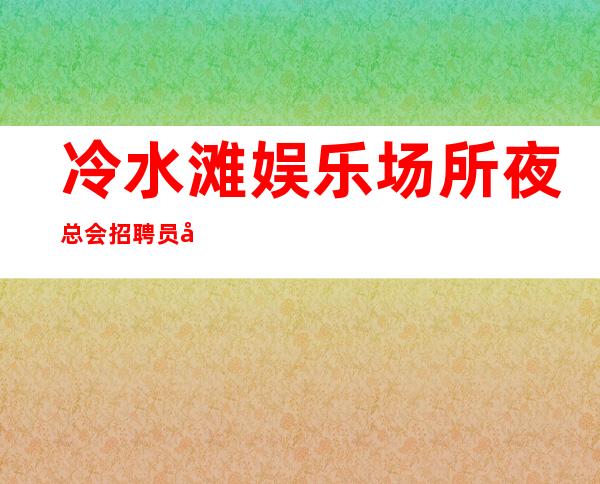 冷水滩娱乐场所夜总会招聘员å